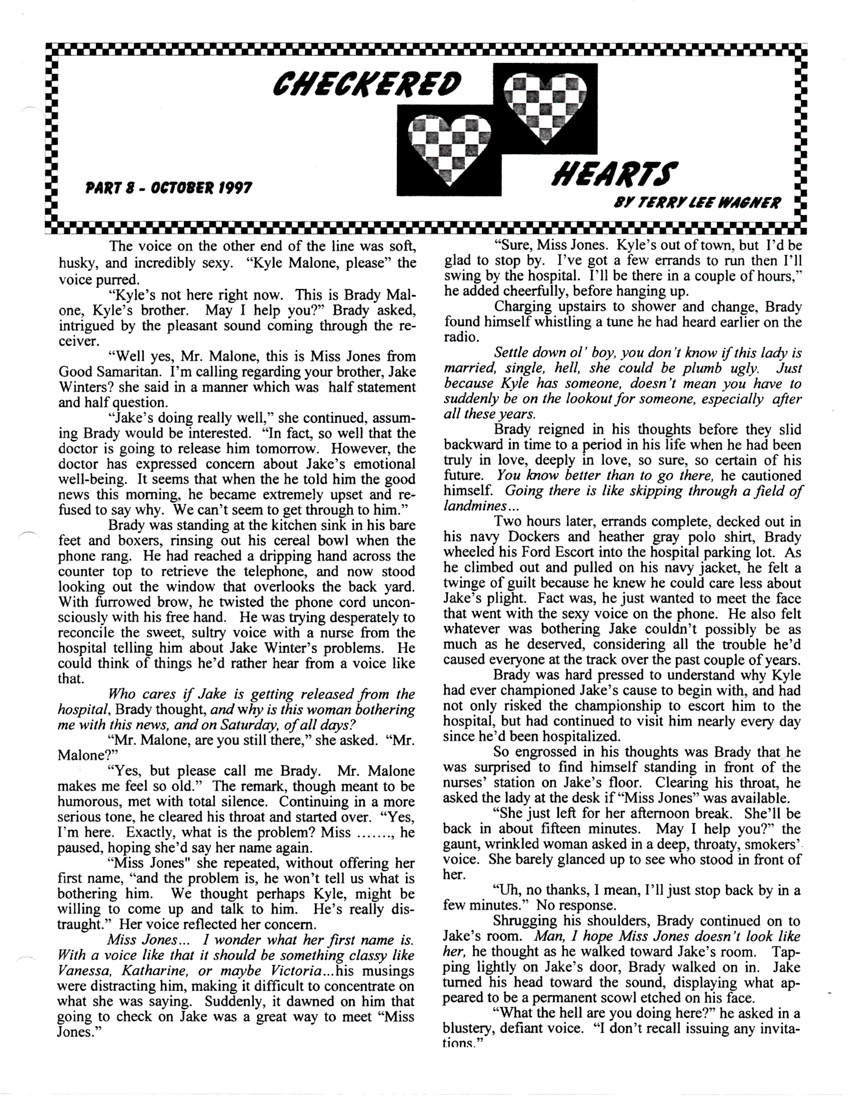 CHECKERED

HEARTS

PART 8 - OCTOBER 1997

BY TERRY LEE WAGNER

The voice on the other end of the line was soft, husky, and incredibly sexy. "Kyle Malone, please" the voice purred.

"Kyle's not here right now. This is Brady Malone, Kyle's brother. May I help you?" Brady asked, intrigued by the pleasant sound coming through the receiver.

"Well yes, Mr. Malone, this is Miss Jones from Good Samaritan. I'm calling regarding your brother, Jake Winters? she said in a manner which was half statement and half question.

"Jake's doing really well," she continued, assuming Brady would be interested. "In fact, so well that the doctor is going to release him tomorrow. However, the doctor has expressed concern about Jake's emotional well-being. It seems that when the he told him the good news this morning, he became extremely upset and refused to say why. We can't seem to get through to him."

Brady was standing at the kitchen sink in his bare feet and boxers, rinsing out his cereal bowl when the phone rang. He had reached a dripping hand across the counter top to retrieve the telephone, and now stood looking out the window that overlooks the back yard. With furrowed brow, he twisted the phone cord unconsciously with his free hand. He was trying desperately to reconcile the sweet, sultry voice with a nurse from the hospital telling him about Jake Winter's problems. He could think of things he'd rather hear from a voice like that.

Who cares if Jake is getting released from the hospital, Brady thought, and why is this woman bothering me with this news, and on Saturday, of all days?

"Mr. Malone, are you still there," she asked. "Mr. Malone?"

"Yes, but please call me Brady. Mr. Malone makes me feel so old." The remark, though meant to be humorous, met with total silence. Continuing in a more serious tone, he cleared his throat and started over. "Yes, I'm here. Exactly, what is the problem? Miss ......., he paused, hoping she'd say her name again.

"Miss Jones" she repeated, without offering her first name, "and the problem is, he won't tell us what is bothering him. We thought perhaps Kyle, might be willing to come up and talk to him. He's really distraught." Her voice reflected her concern.

Miss Jones... I wonder what her first name is. With a voice like that it should be something classy like Vanessa, Katharine, or maybe Victoria...his musings were distracting him, making it difficult to concentrate on what she was saying. Suddenly, it dawned on him that going to check on Jake was a great way to meet "Miss Jones."

"Sure, Miss Jones. Kyle's out of town, but I'd be glad to stop by. I've got a few errands to run then I'll swing by the hospital. I'll be there in a couple of hours," he added cheerfully, before hanging up.

Charging upstairs to shower and change, Brady found himself whistling a tune he had heard earlier on the radio.

Settle down ol' boy, you don't know if this lady is married, single, hell, she could be plumb ugly. Just because Kyle has someone, doesn't mean you have to suddenly be on the lookout for someone, especially after all these years.

Brady reigned in his thoughts before they slid backward in time to a period in his life when he had been truly in love, deeply in love, so sure, so certain of his future. You know better than to go there, he cautioned himself. Going there is like skipping through a field of landmines...

Two hours later, errands complete, decked out in his navy Dockers and heather gray polo shirt, Brady wheeled his Ford Escort into the hospital parking lot. As he climbed out and pulled on his navy jacket, he felt a twinge of guilt because he knew he could care less about Jake's plight. Fact was, he just wanted to meet the face that went with the sexy voice on the phone. He also felt whatever was bothering Jake couldn't possibly be as much as he deserved, considering all the trouble he'd caused everyone at the track over the past couple of years.

Brady was hard pressed to understand why Kyle had ever championed Jake's cause to begin with, and had not only risked the championship to escort him to the hospital, but had continued to visit him nearly every day since he'd been hospitalized.

So engrossed in his thoughts was Brady that he was surprised to find himself standing in front of the nurses' station on Jake's floor. Clearing his throat, he asked the lady at the desk if "Miss Jones" was available.

"She just left for her afternoon break. She'll be back in about fifteen minutes. May I help you?" the gaunt, wrinkled woman asked in a deep, throaty, smokers' voice. She barely glanced up to see who stood in front of her.

"Uh, no thanks, I mean, I'll just stop back by in a few minutes." No response.

Shrugging his shoulders, Brady continued on to Jake's room. Man, I hope Miss Jones doesn't look like her, he thought as he walked toward Jake's room. Tapping lightly on Jake's door, Brady walked on in. Jake turned his head toward the sound, displaying what appeared to be a permanent scowl etched on his face.

"What the hell are you doing here?" he asked in a blustery, defiant voice. "I don't recall issuing any invitations."